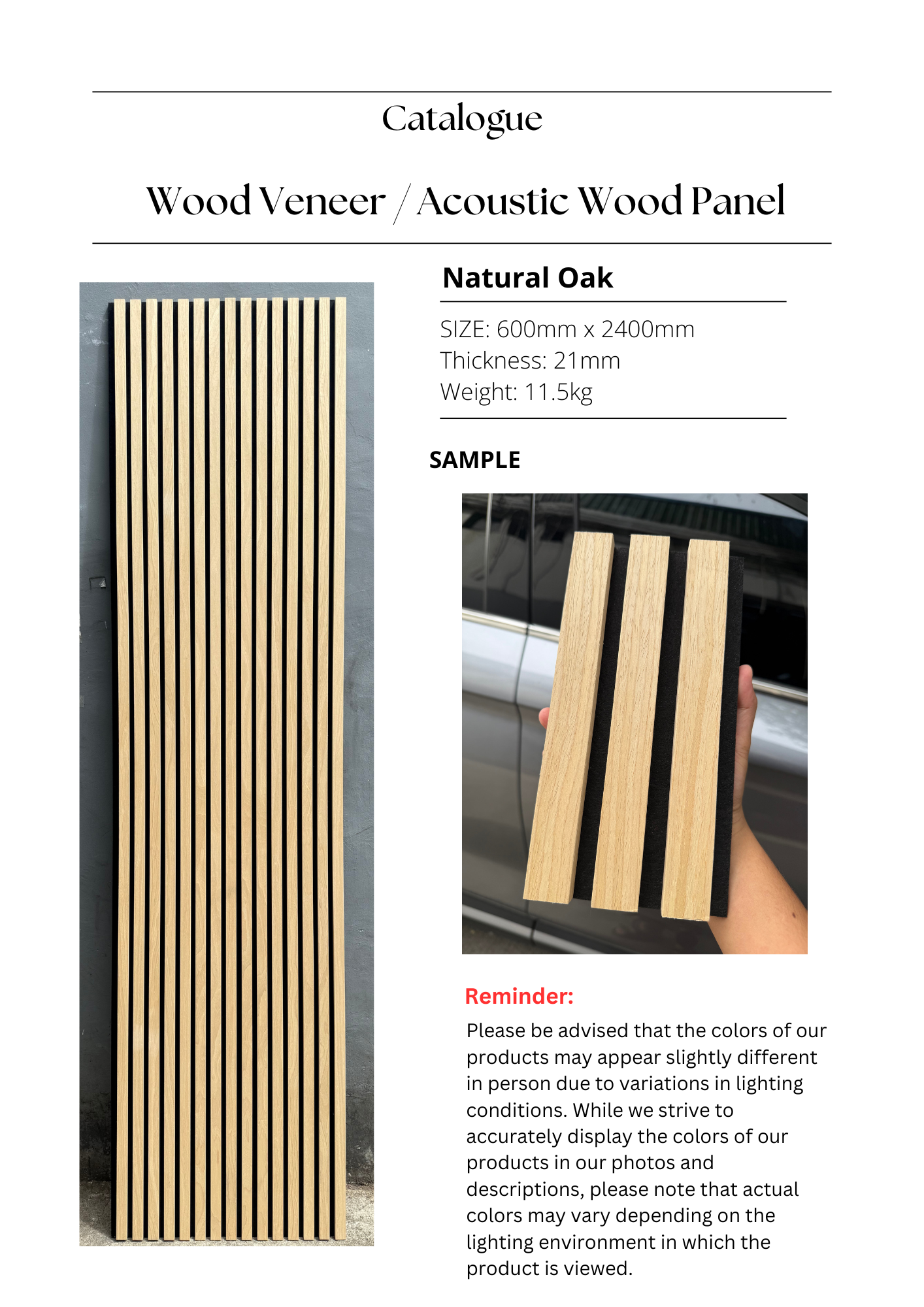 Catalogue

Wood Veneer / Acoustic Wood Panel

Natural Oak

SIZE: 600mm x 2400mm
Thickness: 21mm
Weight: 11.5kg

SAMPLE

Reminder:

Please be advised that the colors of our products may appear slightly different in person due to variations in lighting conditions. While we strive to accurately display the colors of our products in our photos and descriptions, please note that actual colors may vary depending on the lighting environment in which the product is viewed.